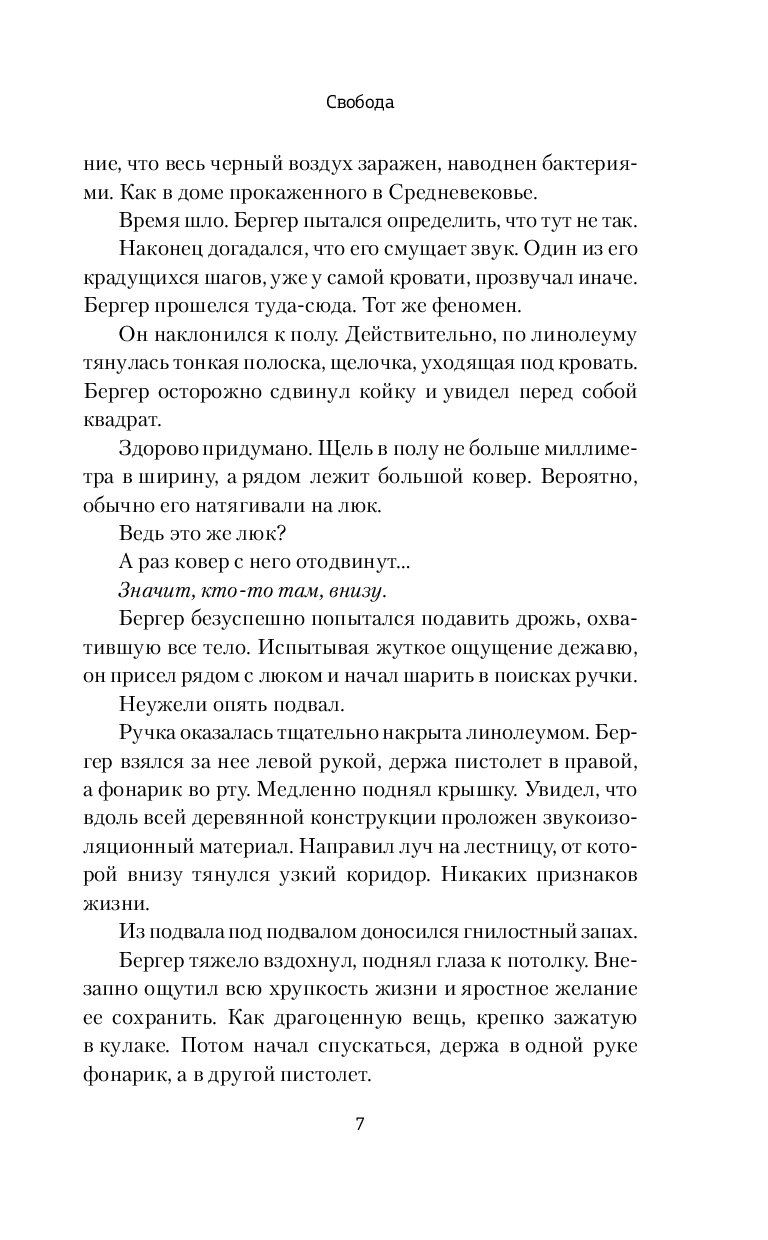 Свобода

ние, что весь черный воздух заражен, наводнен бактериями. Как в доме прокаженного в Средневековье.

Время шло. Бергер пытался определить, что тут не так.

Наконец догадался, что его смущает звук. Один из его крадущихся шагов, уже у самой кровати, прозвучал иначе. Бергер прошелся туда-сюда. Тот же феномен.

Он наклонился к полу. Действительно, по линолеуму тянулась тонкая полоска, щелочка, уходящая под кровать. Бергер осторожно сдвинул койку и увидел перед собой квадрат.

Здорово придумано. Щель в полу не больше миллиметра в ширину, а рядом лежит большой ковер. Вероятно, обычно его натягивали на люк.

Ведь это же люк?

А раз ковер с него отодвинут...

Значит, кто-то там, внизу.

Бергер безуспешно попытался подавить дрожь, охватившую все тело. Испытывая жуткое ощущение дежавю, он присел рядом с люком и начал шарить в поисках ручки.

Неужели опять подвал.

Ручка оказалась тщательно накрыта линолеумом. Бергер взялся за нее левой рукой, держа пистолет в правой, а фонарик во рту. Медленно поднял крышку. Увидел, что вдоль всей деревянной конструкции проложен звукоизоляционный материал. Направил луч на лестницу, от которой внизу тянулся узкий коридор. Никаких признаков жизни.

Из подвала под подвалом доносился гнилостный запах.

Бергер тяжело вздохнул, поднял глаза к потолку. Внезапно ощутил всю хрупкость жизни и яростное желание ее сохранить. Как драгоценную вещь, крепко зажатую в кулаке. Потом начал спускаться, держа в одной руке фонарик, а в другой пистолет.

7